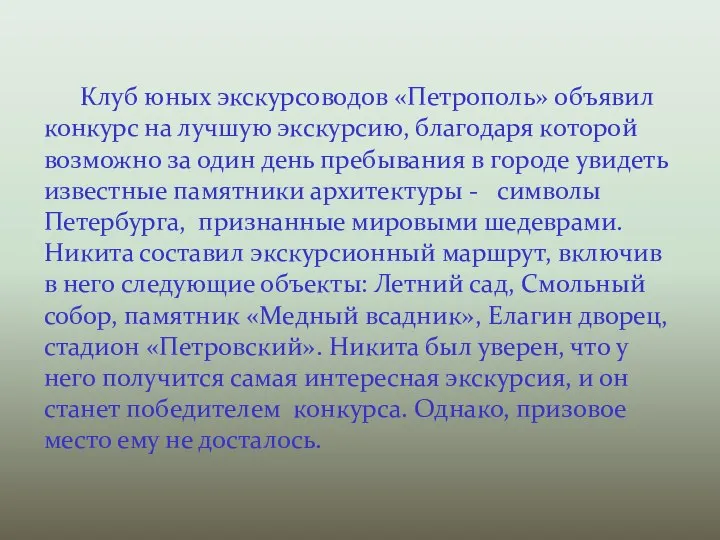 Клуб юных экскурсоводов «Петрополь» объявил конкурс на лучшую экскурсию, благодаря которой возможно за один день пребывания в городе увидеть известные памятники архитектуры - символы Петербурга, признанные мировыми шедеврами. Никита составил экскурсионный маршрут, включив в него следующие объекты: Летний сад, Смольный собор, памятник «Медный всадник», Елагин дворец, стадион «Петровский». Никита был уверен, что у него получится самая интересная экскурсия, и он станет победителем конкурса. Однако, призовое место ему не досталось.